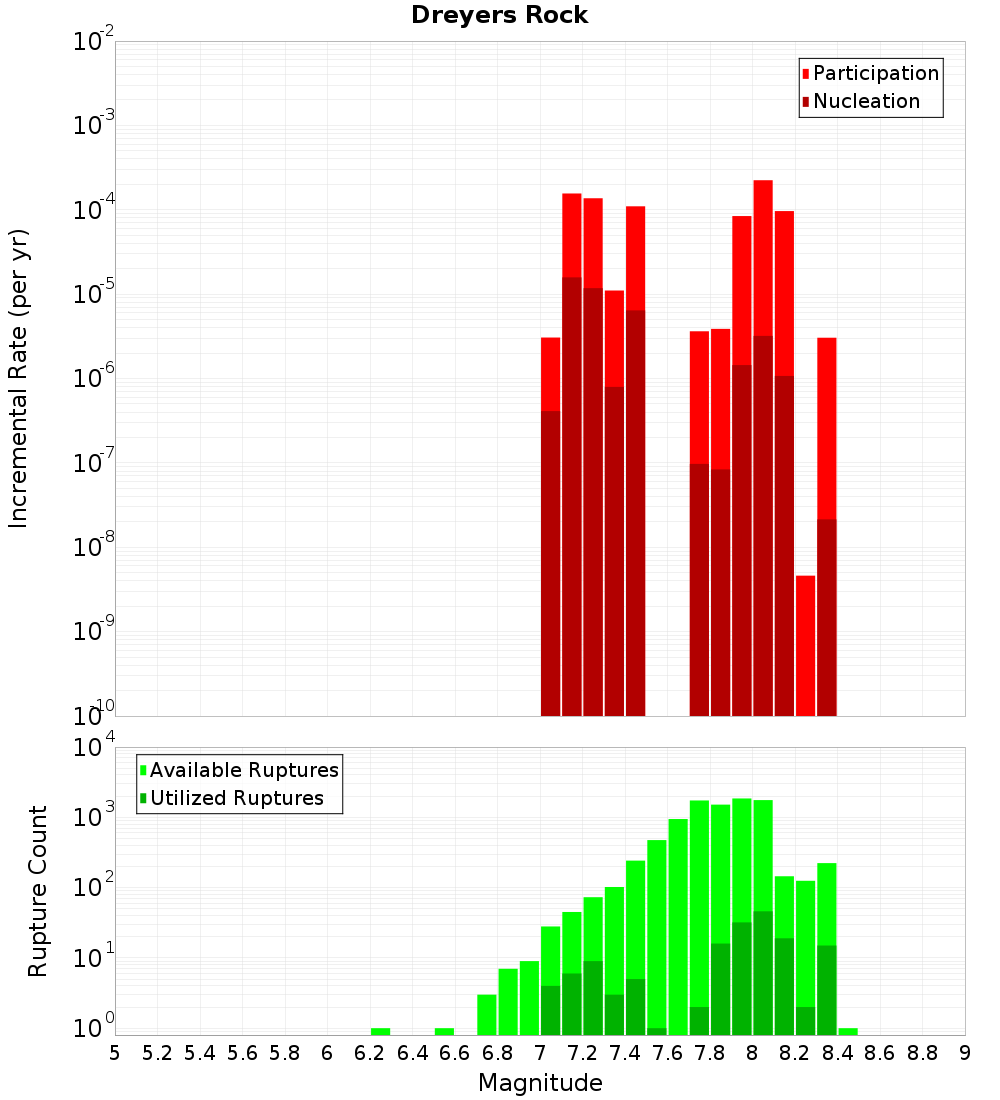 Dreyers Rock

Participation
Nucleation

Incremental Rate (per yr)

$10^{-2}$
$10^{-3}$
$10^{-4}$
$10^{-5}$
$10^{-6}$
$10^{-7}$
$10^{-8}$
$10^{-9}$
$10^{-10}$

Available Ruptures
Utilized Ruptures

Rupture Count

$10^{4}$
$10^{3}$
$10^{2}$
$10^{1}$
$10^{0}$

5 5.2 5.4 5.6 5.8 6 6.2 6.4 6.6 6.8 7 7.2 7.4 7.6 7.8 8 8.2 8.4 8.6 8.8 9

Magnitude